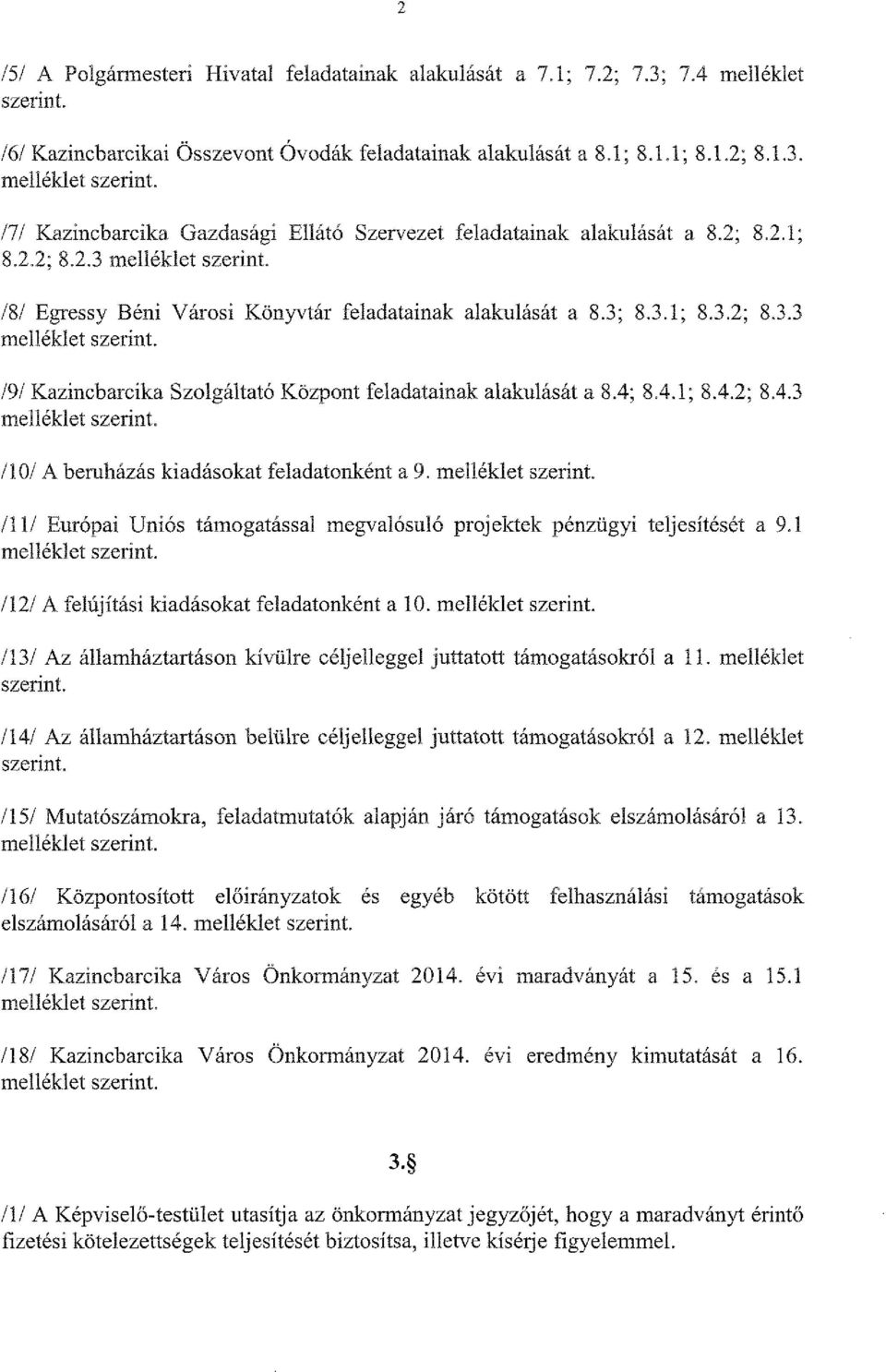 2

/5/ A Polgármesteri Hivatal feladatainak alakulását a 7.1; 7.2; 7.3; 7.4 melléklet szerint.

/6/ Kazincbarcikai Összevont Óvodák feladatainak alakulását a 8.1; 8.1.1; 8.1.2; 8.1.3. melléklet szerint.

/7/ Kazincbarcika Gazdasági Ellátó Szervezet feladatainak alakulását a 8.2; 8.2.1; 8.2.2; 8.2.3 melléklet szerint.

/8/ Egressy Béni Városi Könyvtár feladatainak alakulását a 8.3; 8.3.1; 8.3.2; 8.3.3 melléklet szerint.

/9/ Kazincbarcika Szolgáltató Központ feladatainak alakulását a 8.4; 8.4.1; 8.4.2; 8.4.3 melléklet szerint.

/10/ A beruházás kiadásokat feladatonként a 9. melléklet szerint.

/11/ Európai Uniós támogatással megvalósuló projektek pénzügyi teljesítését a 9.1 melléklet szerint.

/12/ A felújítási kiadásokat feladatonként a 10. melléklet szerint.

/13/ Az államháztartáson kívülre céljelleggel juttatott támogatásokról a 11. melléklet szerint.

/14/ Az államháztartáson belülre céljelleggel juttatott támogatásokról a 12. melléklet szerint.

/15/ Mutatószámokra, feladatmutatók alapján járó támogatások elszámolásáról a 13. melléklet szerint.

/16/ Központosított előirányzatok és egyéb kötött felhasználási támogatások elszámolásáról a 14. melléklet szerint.

/17/ Kazincbarcika Város Önkormányzat 2014. évi maradványát a 15. és a 15.1 melléklet szerint.

/18/ Kazincbarcika Város Önkormányzat 2014. évi eredmény kimutatását a 16. melléklet szerint.

3.§

/1/ A Képviselő-testület utasítja az önkormányzat jegyzőjét, hogy a maradványt érintő fizetési kötelezettségek teljesítését biztosítsa, illetve kísérje figyelemmel.